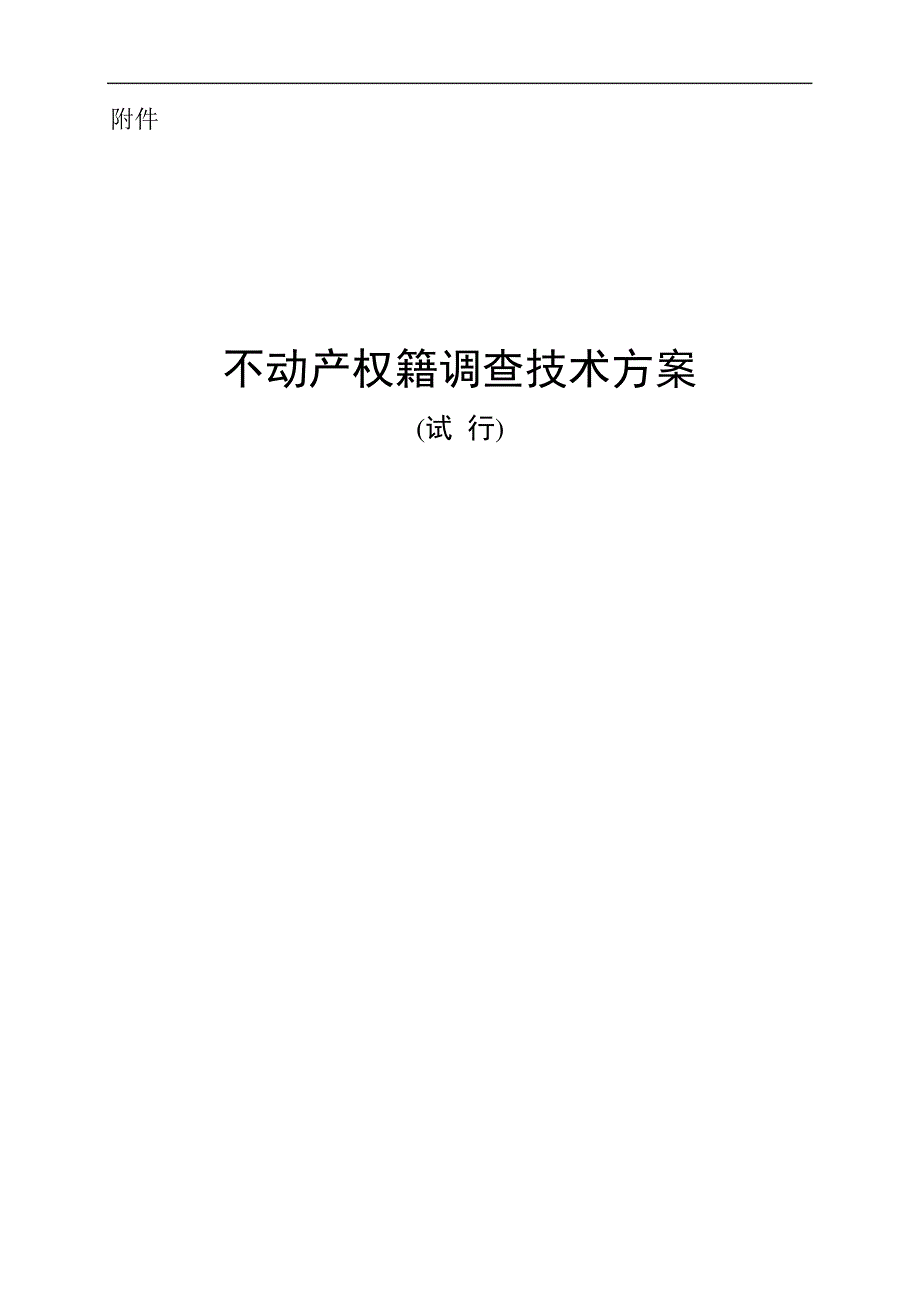 附件

不动产权籍调查技术方案

(试 行)